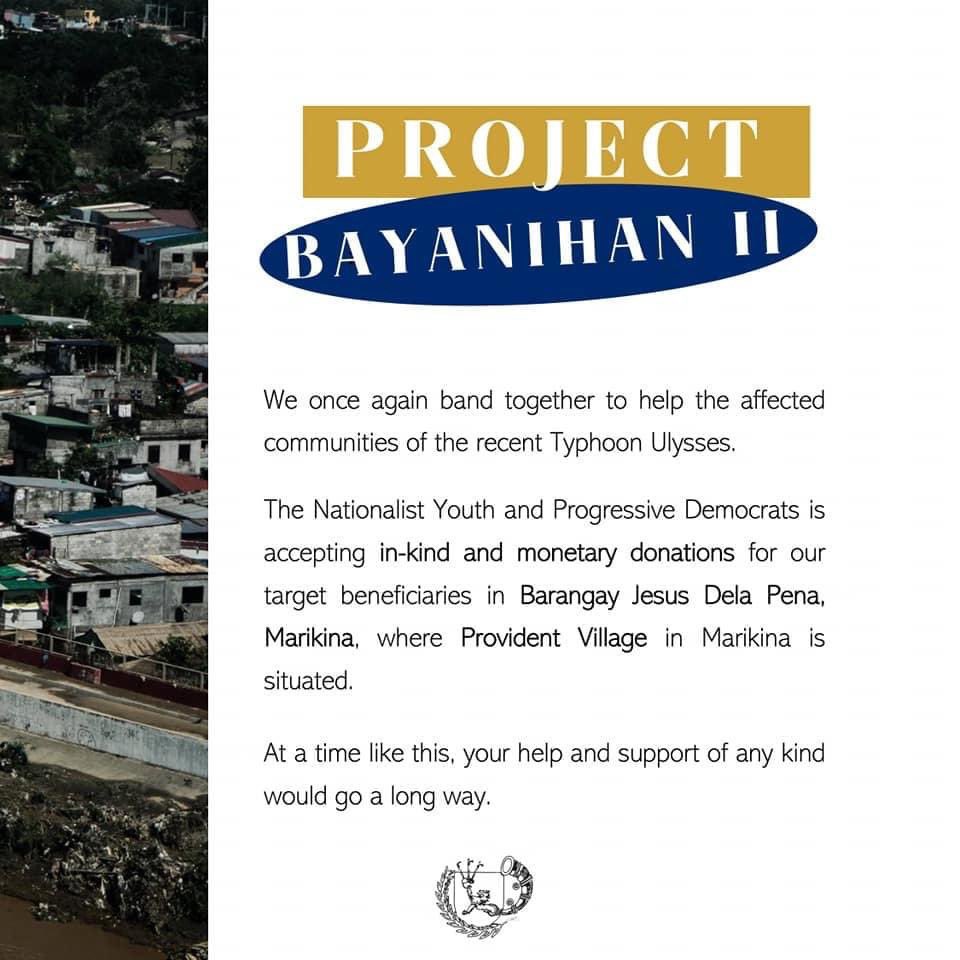 PROJECT
BAYANIHAN II

We once again band together to help the affected communities of the recent Typhoon Ulysses.

The Nationalist Youth and Progressive Democrats is accepting in-kind and monetary donations for our target beneficiaries in Barangay Jesus Dela Pena, Marikina, where Provident Village in Marikina is situated.

At a time like this, your help and support of any kind would go a long way.